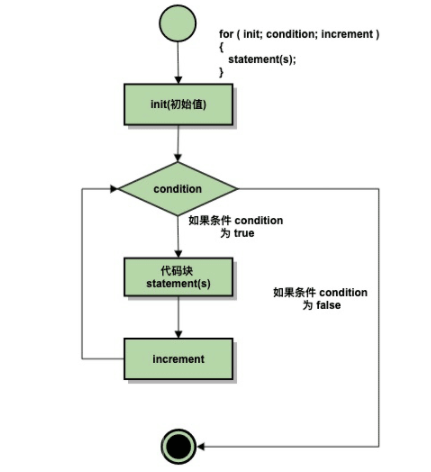 for ( init; condition; increment )
{
statement(s);
}

init(初始值)

condition

如果条件 condition 为 true

代码块
statement(s)

如果条件 condition 为 false

increment